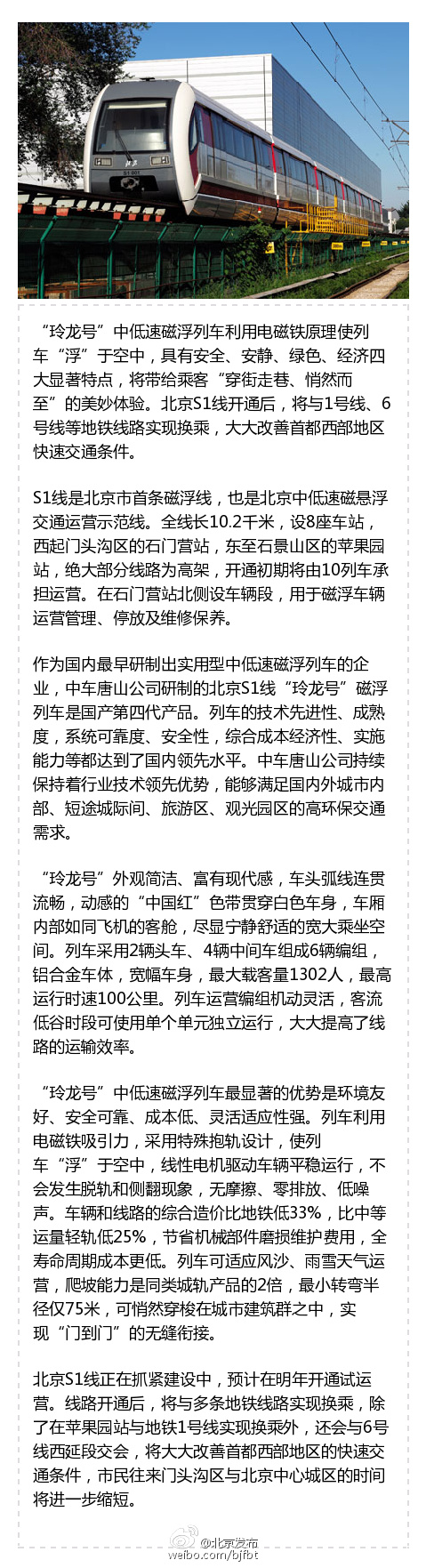 “玲龙号”中低速磁浮列车利用电磁铁原理使列车“浮”于空中，具有安全、安静、绿色、经济四大显著特点，将带给乘客“穿街走巷、悄然而至”的美妙体验。北京S1线开通后，将与1号线、6号线等地铁线路实现换乘，大大改善首都西部地区快速交通条件。

S1线是北京市首条磁浮线，也是北京中低速磁悬浮交通运营示范线。全线长10.2千米，设8座车站，西起门头沟区的石门营站，东至石景山区的苹果园站，绝大部分线路为高架，开通初期将由10列车承担运营。在石门营站北侧设车辆段，用于磁浮车辆运营管理、停放及维修保养。

作为国内最早研制出实用型中低速磁浮列车的企业，中车唐山公司研制的北京S1线“玲龙号”磁浮列车是国产第四代产品。列车的技术先进性、成熟度，系统可靠度、安全性，综合成本经济性、实施能力等都达到了国内领先水平。中车唐山公司持续保持着行业技术领先优势，能够满足国内外城市内部、短途城际间、旅游区、观光园区的高环保交通需求。

“玲龙号”外观简洁、富有现代感，车头弧线连贯流畅，动感的“中国红”色带贯穿白色车身，车厢内部如同飞机的客舱，尽显宁静舒适的宽大乘坐空间。列车采用2辆头车、4辆中间车组成6辆编组，铝合金车体，宽幅车身，最大载客量1302人，最高运行时速100公里。列车运营编组机动灵活，客流低谷时段可使用单个单元独立运行，大大提高了线路的运输效率。

“玲龙号”中低速磁浮列车最显著的优势是环境友好、安全可靠、成本低、灵活适应性强。列车利用电磁铁吸引力，采用特殊抱轨设计，使列车“浮”于空中，线性电机驱动车辆平稳运行，不会发生脱轨和侧翻现象，无摩擦、零排放、低噪声。车辆和线路的综合造价比地铁低33%，比中等运量轻轨低25%，节省机械部件磨损维护费用，全寿命周期成本更低。列车可适应风沙、雨雪天气运营，爬坡能力是同类城轨产品的2倍，最小转弯半径仅75米，可悄然穿梭在城市建筑群之中，实现“门到门”的无缝衔接。

北京S1线正在抓紧建设中，预计在明年开通试运营。线路开通后，将与多条地铁线路实现换乘，除了在苹果园站与地铁1号线实现换乘外，还会与6号线西延段交会，将大大改善首都西部地区的快速交通条件，市民往来门头沟区与北京中心城区的时间将进一步缩短。

@北京发布
weibo.com/bjfbt